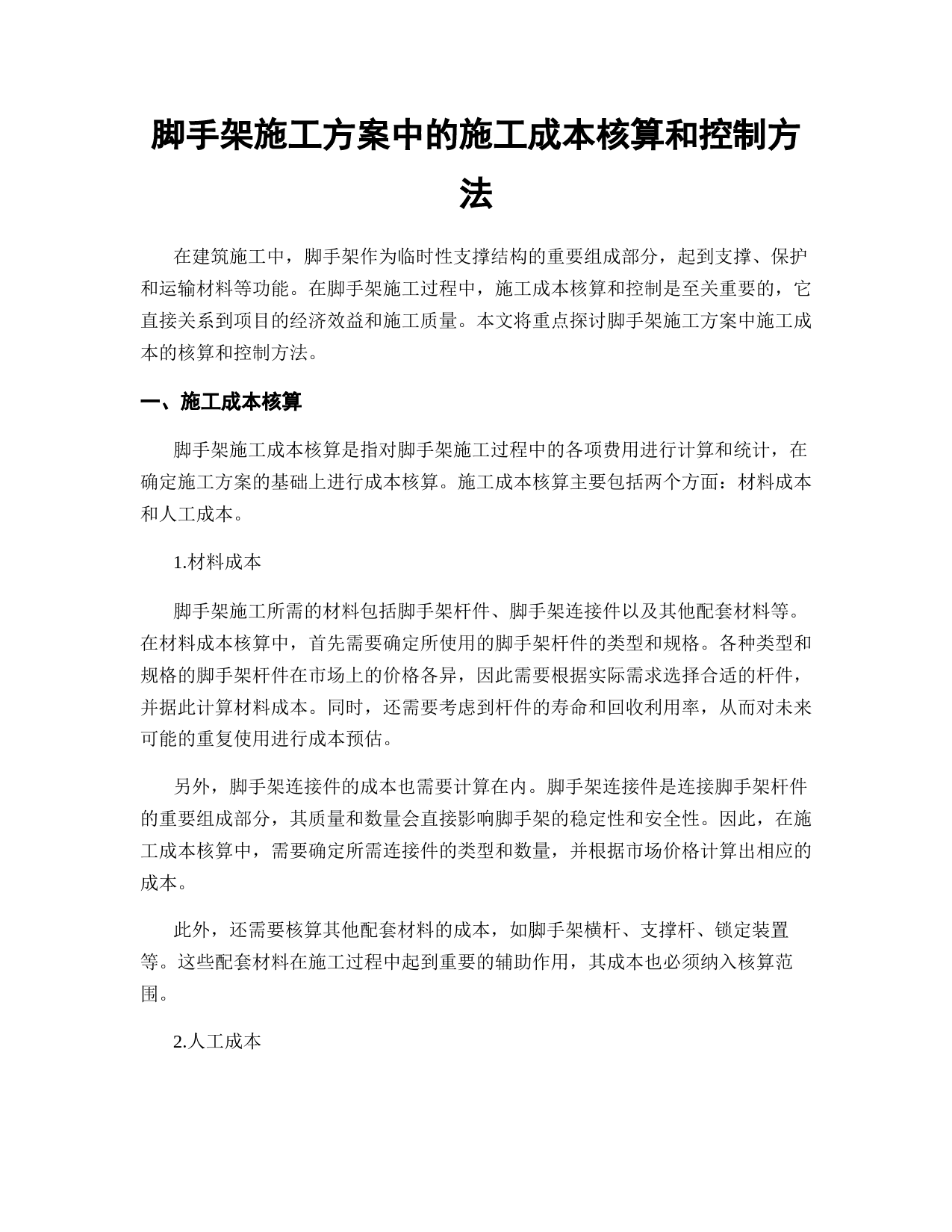 脚手架施工方案中的施工成本核算和控制方法

在建筑施工中，脚手架作为临时性支撑结构的重要组成部分，起到支撑、保护和运输材料等功能。在脚手架施工过程中，施工成本核算和控制是至关重要的，它直接关系到项目的经济效益和施工质量。本文将重点探讨脚手架施工方案中施工成本的核算和控制方法。

一、施工成本核算

脚手架施工成本核算是指对脚手架施工过程中的各项费用进行计算和统计，在确定施工方案的基础上进行成本核算。施工成本核算主要包括两个方面：材料成本和人工成本。

1.材料成本

脚手架施工所需的材料包括脚手架杆件、脚手架连接件以及其他配套材料等。在材料成本核算中，首先需要确定所使用的脚手架杆件的类型和规格。各种类型和规格的脚手架杆件在市场上的价格各异，因此需要根据实际需求选择合适的杆件，并据此计算材料成本。同时，还需要考虑到杆件的寿命和回收利用率，从而对未来可能的重复使用进行成本预估。

另外，脚手架连接件的成本也需要计算在内。脚手架连接件是连接脚手架杆件的重要组成部分，其质量和数量会直接影响脚手架的稳定性和安全性。因此，在施工成本核算中，需要确定所需连接件的类型和数量，并根据市场价格计算出相应的成本。

此外，还需要核算其他配套材料的成本，如脚手架横杆、支撑杆、锁定装置等。这些配套材料在施工过程中起到重要的辅助作用，其成本也必须纳入核算范围。

2.人工成本